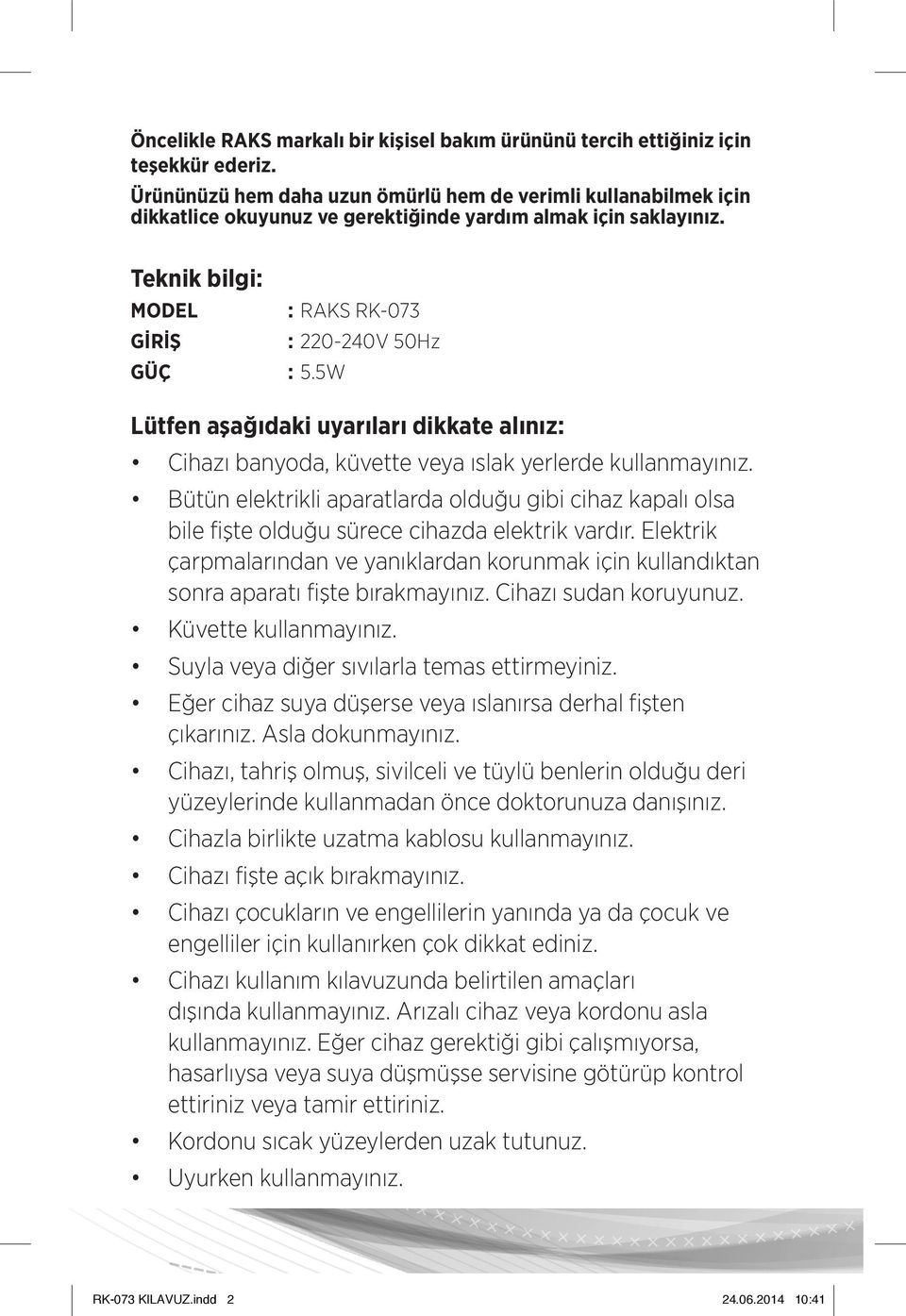 Öncelikle RAKS markalı bir kişisel bakım ürününü tercih ettiğiniz için teşekkür ederiz.
Ürününüzü hem daha uzun ömürlü hem de verimli kullanabilmek için dikkatlice okuyunuz ve gerektiğinde yardım almak için saklayınız.

Teknik bilgi:
MODEL : RAKS RK-073
GİRİŞ : 220-240V 50Hz
GÜÇ : 5.5W

Lütfen aşağıdaki uyarıları dikkate alınız:
• Cihazı banyoda, küvette veya ıslak yerlerde kullanmayınız.
• Bütün elektrikli aparatlarda olduğu gibi cihaz kapalı olsa bile fişte olduğu sürece cihazda elektrik vardır. Elektrik çarpmalarından ve yanıklardan korunmak için kullandıktan sonra aparatı fişte bırakmayınız. Cihazı sudan koruyunuz.
• Küvette kullanmayınız.
• Suyla veya diğer sıvılarla temas ettirmeyiniz.
• Eğer cihaz suya düşerse veya ıslanırsa derhal fişten çıkarınız. Asla dokunmayınız.
• Cihazı, tahriş olmuş, sivilceli ve tüylü benlerin olduğu deri yüzeylerinde kullanmadan önce doktorunuza danışınız.
• Cihazla birlikte uzatma kablosu kullanmayınız.
• Cihazı fişte açık bırakmayınız.
• Cihazı çocukların ve engellilerin yanında ya da çocuk ve engelliler için kullanırken çok dikkat ediniz.
• Cihazı kullanım kılavuzunda belirtilen amaçları dışında kullanmayınız. Arızalı cihaz veya kordonu asla kullanmayınız. Eğer cihaz gerektiği gibi çalışmıyorsa, hasarlıysa veya suya düşmüşse servisine götürüp kontrol ettiriniz veya tamir ettiriniz.
• Kordonu sıcak yüzeylerden uzak tutunuz.
• Uyurken kullanmayınız.

RK-073 KILAVUZ.indd 2 24.06.2014 10:41